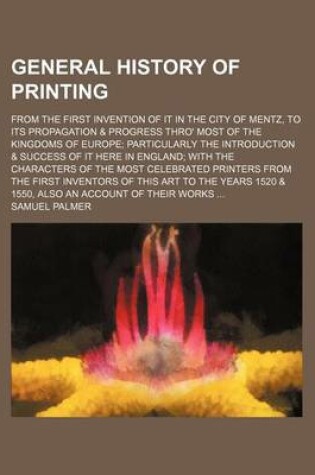 GENERAL HISTORY OF PRINTING

FROM THE FIRST INVENTION OF IT IN THE CITY OF MENTZ, TO ITS PROPAGATION & PROGRESS THRO' MOST OF THE KINGDOMS OF EUROPE; PARTICULARLY THE INTRODUCTION & SUCCESS OF IT HERE IN ENGLAND; WITH THE CHARACTERS OF THE MOST CELEBRATED PRINTERS FROM THE FIRST INVENTORS OF THIS ART TO THE YEARS 1520 & 1550, ALSO AN ACCOUNT OF THEIR WORKS ...

SAMUEL PALMER